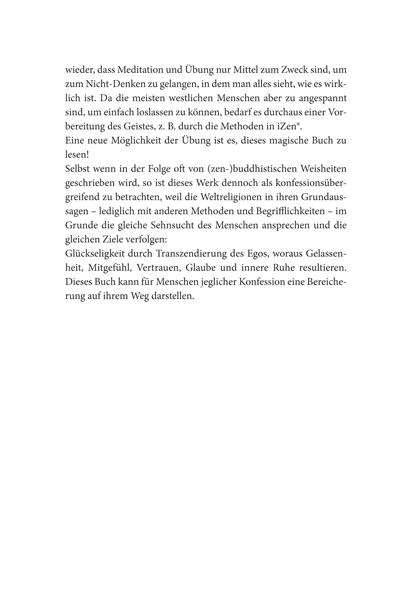 wieder, dass Meditation und Übung nur Mittel zum Zweck sind, um zum Nicht-Denken zu gelangen, in dem man alles sieht, wie es wirklich ist. Da die meisten westlichen Menschen aber zu angespannt sind, um einfach loslassen zu können, bedarf es durchaus einer Vorbereitung des Geistes, z. B. durch die Methoden in iZen®.
Eine neue Möglichkeit der Übung ist es, dieses magische Buch zu lesen!
Selbst wenn in der Folge oft von (zen-)buddhistischen Weisheiten geschrieben wird, so ist dieses Werk dennoch als konfessionsübergreifend zu betrachten, weil die Weltreligionen in ihren Grundaussagen – lediglich mit anderen Methoden und Begrifflichkeiten – im Grunde die gleiche Sehnsucht des Menschen ansprechen und die gleichen Ziele verfolgen:
Glückseligkeit durch Transzendierung des Egos, woraus Gelassenheit, Mitgefühl, Vertrauen, Glaube und innere Ruhe resultieren. Dieses Buch kann für Menschen jeglicher Konfession eine Bereicherung auf ihrem Weg darstellen.